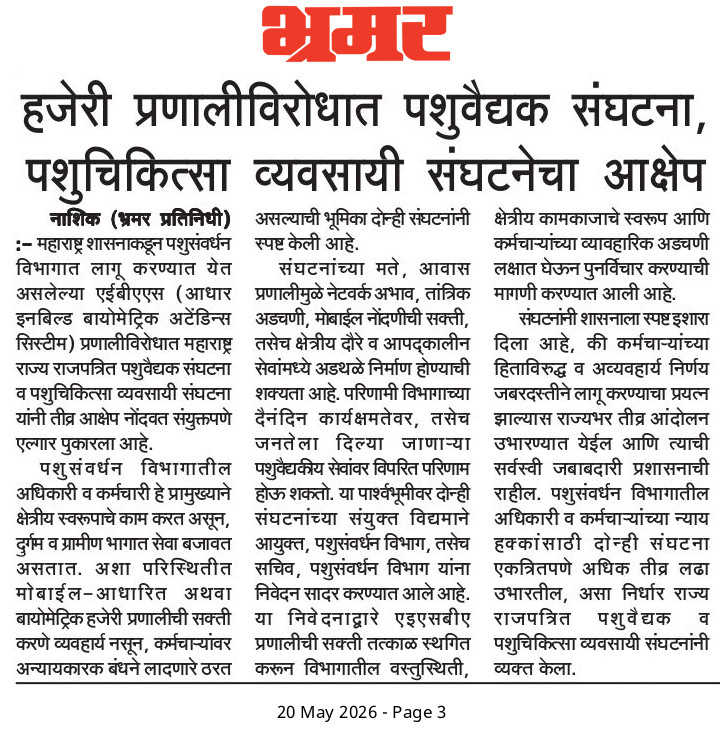 भ्रमर

हजेरी प्रणालीविरोधात पशुवैद्यक संघटना, पशुचिकित्सा व्यवसायी संघटनेचा आक्षेप

नाशिक (भ्रमर प्रतिनिधी) :– महाराष्ट्र शासनाकडून पशुसंवर्धन विभागात लागू करण्यात येत असलेल्या एईबीएएस (आधार इनबिल्ड बायोमेट्रिक अटेंडिन्स सिस्टीम) प्रणालीविरोधात महाराष्ट्र राज्य राजपत्रित पशुवैद्यक संघटना व पशुचिकित्सा व्यवसायी संघटना यांनी तीव्र आक्षेप नोंदवत संयुक्तपणे एल्गार पुकारला आहे.

पशुसंवर्धन विभागातील अधिकारी व कर्मचारी हे प्रामुख्याने क्षेत्रीय स्वरूपाचे काम करत असून, दुर्गम व ग्रामीण भागात सेवा बजावत असतात. अशा परिस्थितीत मोबाईल–आधारित अथवा बायोमेट्रिक हजेरी प्रणालीची सक्ती करणे व्यवहार्य नसून, कर्मचाऱ्यांवर अन्यायकारक बंधने लादणारे ठरत असल्याची भूमिका दोन्ही संघटनांनी स्पष्ट केली आहे.

संघटनांच्या मते, आवास प्रणालीमुळे नेटवर्क अभाव, तांत्रिक अडचणी, मोबाईल नोंदणीची सक्ती, तसेच क्षेत्रीय दौरे व आपद्कालीन सेवांमध्ये अडथळे निर्माण होण्याची शक्यता आहे. परिणामी विभागाच्या दैनंदिन कार्यक्षमतेवर, तसेच जनतेला दिल्या जाणाऱ्या पशुवैद्यकीय सेवांवर विपरित परिणाम होऊ शकतो. या पार्श्वभूमीवर दोन्ही संघटनांच्या संयुक्त विद्यमाने आयुक्त, पशुसंवर्धन विभाग, तसेच सचिव, पशुसंवर्धन विभाग यांना निवेदन सादर करण्यात आले आहे. या निवेदनाद्वारे एइएसबीए प्रणालीची सक्ती तत्काळ स्थगित करून विभागातील वस्तुस्थिती, क्षेत्रीय कामकाजाचे स्वरूप आणि कर्मचाऱ्यांच्या व्यावहारिक अडचणी लक्षात घेऊन पुनर्विचार करण्याची मागणी करण्यात आली आहे.

संघटनांनी शासनाला स्पष्ट इशारा दिला आहे, की कर्मचाऱ्यांच्या हिताविरुद्ध व अव्यवहार्य निर्णय जबरदस्तीने लागू करण्याचा प्रयत्न झाल्यास राज्यभर तीव्र आंदोलन उभारण्यात येईल आणि त्याची सर्वस्वी जबाबदारी प्रशासनाची राहील. पशुसंवर्धन विभागातील अधिकारी व कर्मचाऱ्यांच्या न्याय हक्कांसाठी दोन्ही संघटना एकत्रितपणे अधिक तीव्र लढा उभारतील, असा निर्धार राज्य राजपत्रित पशुवैद्यक व पशुचिकित्सा व्यवसायी संघटनांनी व्यक्त केला.

20 May 2026 - Page 3